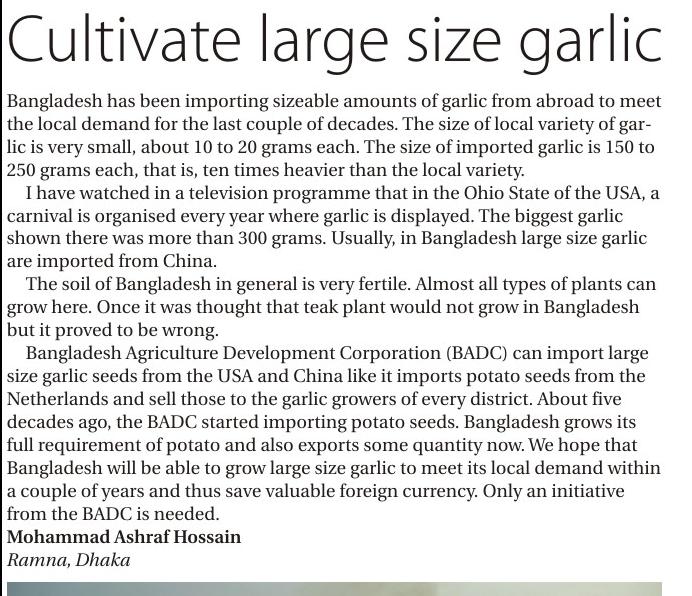 Cultivate large size garlic

Bangladesh has been importing sizeable amounts of garlic from abroad to meet the local demand for the last couple of decades. The size of local variety of garlic is very small, about 10 to 20 grams each. The size of imported garlic is 150 to 250 grams each, that is, ten times heavier than the local variety.

I have watched in a television programme that in the Ohio State of the USA, a carnival is organised every year where garlic is displayed. The biggest garlic shown there was more than 300 grams. Usually, in Bangladesh large size garlic are imported from China.

The soil of Bangladesh in general is very fertile. Almost all types of plants can grow here. Once it was thought that teak plant would not grow in Bangladesh but it proved to be wrong.

Bangladesh Agriculture Development Corporation (BADC) can import large size garlic seeds from the USA and China like it imports potato seeds from the Netherlands and sell those to the garlic growers of every district. About five decades ago, the BADC started importing potato seeds. Bangladesh grows its full requirement of potato and also exports some quantity now. We hope that Bangladesh will be able to grow large size garlic to meet its local demand within a couple of years and thus save valuable foreign currency. Only an initiative from the BADC is needed.
Mohammad Ashraf Hossain
Ramna, Dhaka